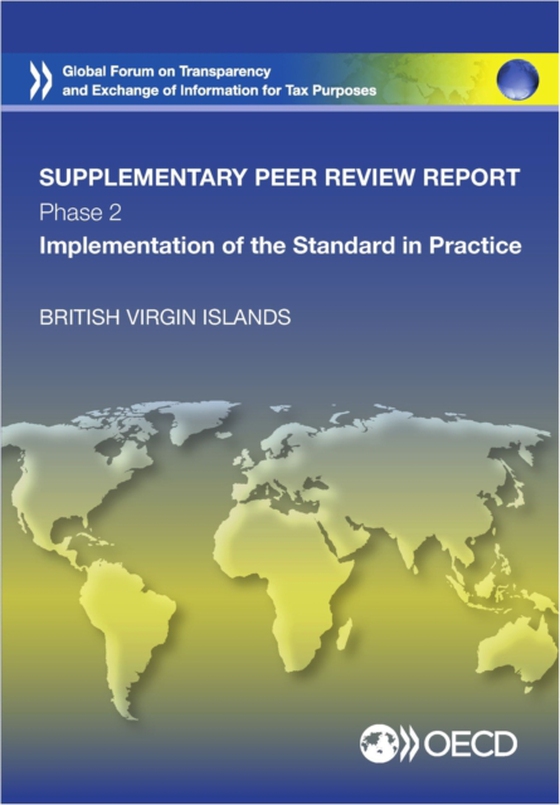 Global Forum on Transparency and Exchange of Information for Tax Purposes

SUPPLEMENTARY PEER REVIEW REPORT
Phase 2
Implementation of the Standard in Practice

BRITISH VIRGIN ISLANDS

OECD